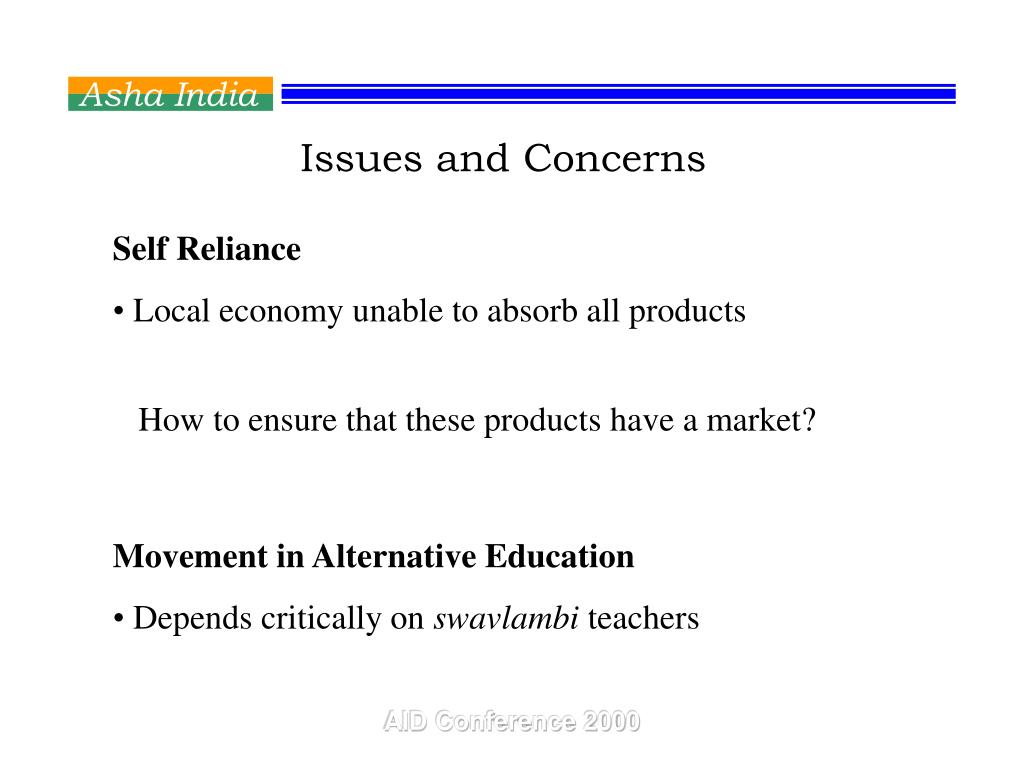 Asha India

Issues and Concerns

Self Reliance

• Local economy unable to absorb all products

How to ensure that these products have a market?

Movement in Alternative Education

• Depends critically on swavlambi teachers

AID Conference 2000